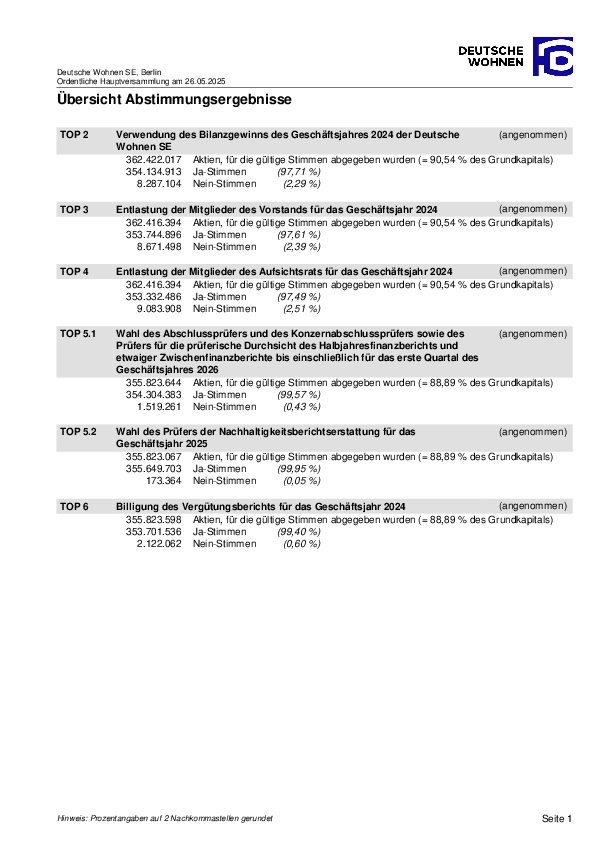 DEUTSCHE WOHNEN

Deutsche Wohnen SE, Berlin
Ordentliche Hauptversammlung am 26.05.2025

Übersicht Abstimmungsergebnisse

TOP 2 Verwendung des Bilanzgewinns des Geschäftsjahres 2024 der Deutsche Wohnen SE (angenommen)
362.422.017 Aktien, für die gültige Stimmen abgegeben wurden (= 90,54 % des Grundkapitals)
354.134.913 Ja-Stimmen (97,71 %)
8.287.104 Nein-Stimmen (2,29 %)

TOP 3 Entlastung der Mitglieder des Vorstands für das Geschäftsjahr 2024 (angenommen)
362.416.394 Aktien, für die gültige Stimmen abgegeben wurden (= 90,54 % des Grundkapitals)
353.744.896 Ja-Stimmen (97,61 %)
8.671.498 Nein-Stimmen (2,39 %)

TOP 4 Entlastung der Mitglieder des Aufsichtsrats für das Geschäftsjahr 2024 (angenommen)
362.416.394 Aktien, für die gültige Stimmen abgegeben wurden (= 90,54 % des Grundkapitals)
353.332.486 Ja-Stimmen (97,49 %)
9.083.908 Nein-Stimmen (2,51 %)

TOP 5.1 Wahl des Abschlussprüfers und des Konzernabschlussprüfers sowie des Prüfers für die prüferische Durchsicht des Halbjahresfinanzberichts und etwaiger Zwischenfinanzberichte bis einschließlich für das erste Quartal des Geschäftsjahres 2026 (angenommen)
355.823.644 Aktien, für die gültige Stimmen abgegeben wurden (= 88,89 % des Grundkapitals)
354.304.383 Ja-Stimmen (99,57 %)
1.519.261 Nein-Stimmen (0,43 %)

TOP 5.2 Wahl des Prüfers der Nachhaltigkeitsberichtserstattung für das Geschäftsjahr 2025 (angenommen)
355.823.067 Aktien, für die gültige Stimmen abgegeben wurden (= 88,89 % des Grundkapitals)
355.649.703 Ja-Stimmen (99,95 %)
173.364 Nein-Stimmen (0,05 %)

TOP 6 Billigung des Vergütungsberichts für das Geschäftsjahr 2024 (angenommen)
355.823.598 Aktien, für die gültige Stimmen abgegeben wurden (= 88,89 % des Grundkapitals)
353.701.536 Ja-Stimmen (99,40 %)
2.122.062 Nein-Stimmen (0,60 %)

Hinweis: Prozentangaben auf 2 Nachkommastellen gerundet

Seite 1